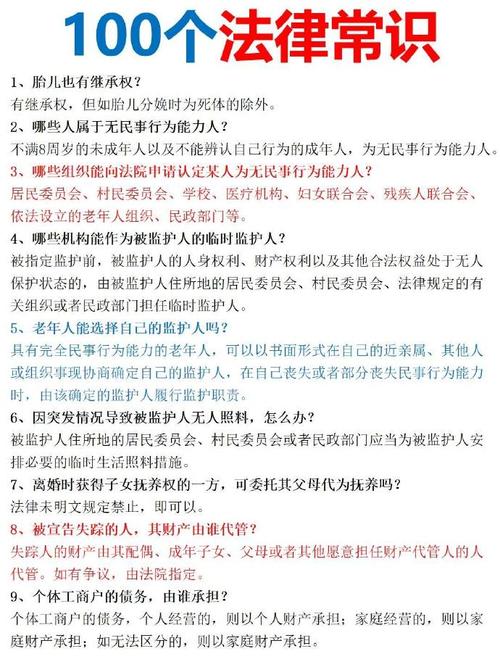 100个法律常识

1、胎儿也有继承权？
有继承权，但如胎儿分娩时为死体的除外。

2、哪些人属于无民事行为能力人？
不满8周岁的未成年人以及不能辨认自己行为的成年人，为无民事行为能力人。

3、哪些组织能向法院申请认定某人为无民事行为能力人？
居民委员会、村民委员会、学校、医疗机构、妇女联合会、残疾人联合会、依法设立的老年人组织、民政部门等。

4、哪些机构能作为被监护人的临时监护人？
被指定监护前，被监护人的人身权利、财产权利以及其他合法权益处于无人保护状态的，由被监护人住所地的居民委员会、村民委员会、法律规定的有关组织或者民政部门担任临时监护人。

5、老年人能选择自己的监护人吗？
具有完全民事行为能力的老年人，可以以书面形式在自己的近亲属、其他人或组织事现协商确定自己的监护人，在自己丧失或者部分丧失民事行为能力时，由该确定的监护人履行监护职责。

6、因突发情况导致被监护人无人照料，怎么办？
被监护人住所地的居民委员会、村民委员会或者民政部门应当为被监护人安排必要的临时生活照料措施。

7、离婚时获得子女抚养权的一方，可委托其父母代为抚养吗？
法律未明文规定禁止，即可以。

8、被宣告失踪的人，其财产由谁代管？
失踪人的财产由其配偶、成年子女、父母或者其他愿意担任财产代管人的人代管。如有争议，由法院指定。

9、个体工商户的债务，由谁承担？
个体工商户的债务，个人经营的，则以个人财产承担；家庭经营的，则以家庭财产承担；如无法区分的，则以家庭财产承担。